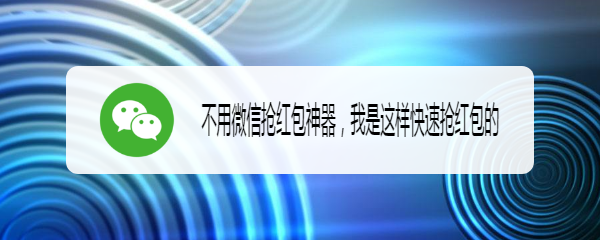 不用微信抢红包神器，我是这样快速抢红包的